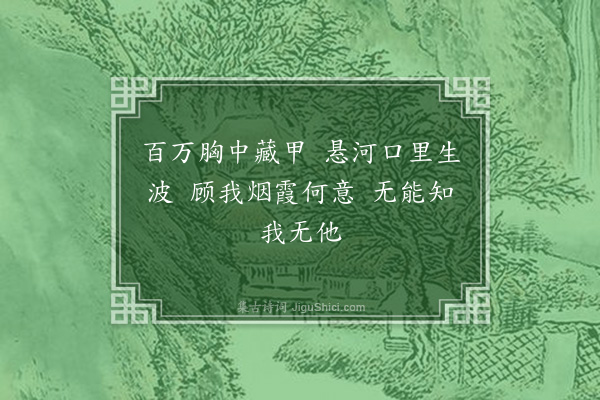 百万胸中藏甲 悬河口里生波 顾我烟霞何意 无能知我无他

集古诗词 JiguShici.com